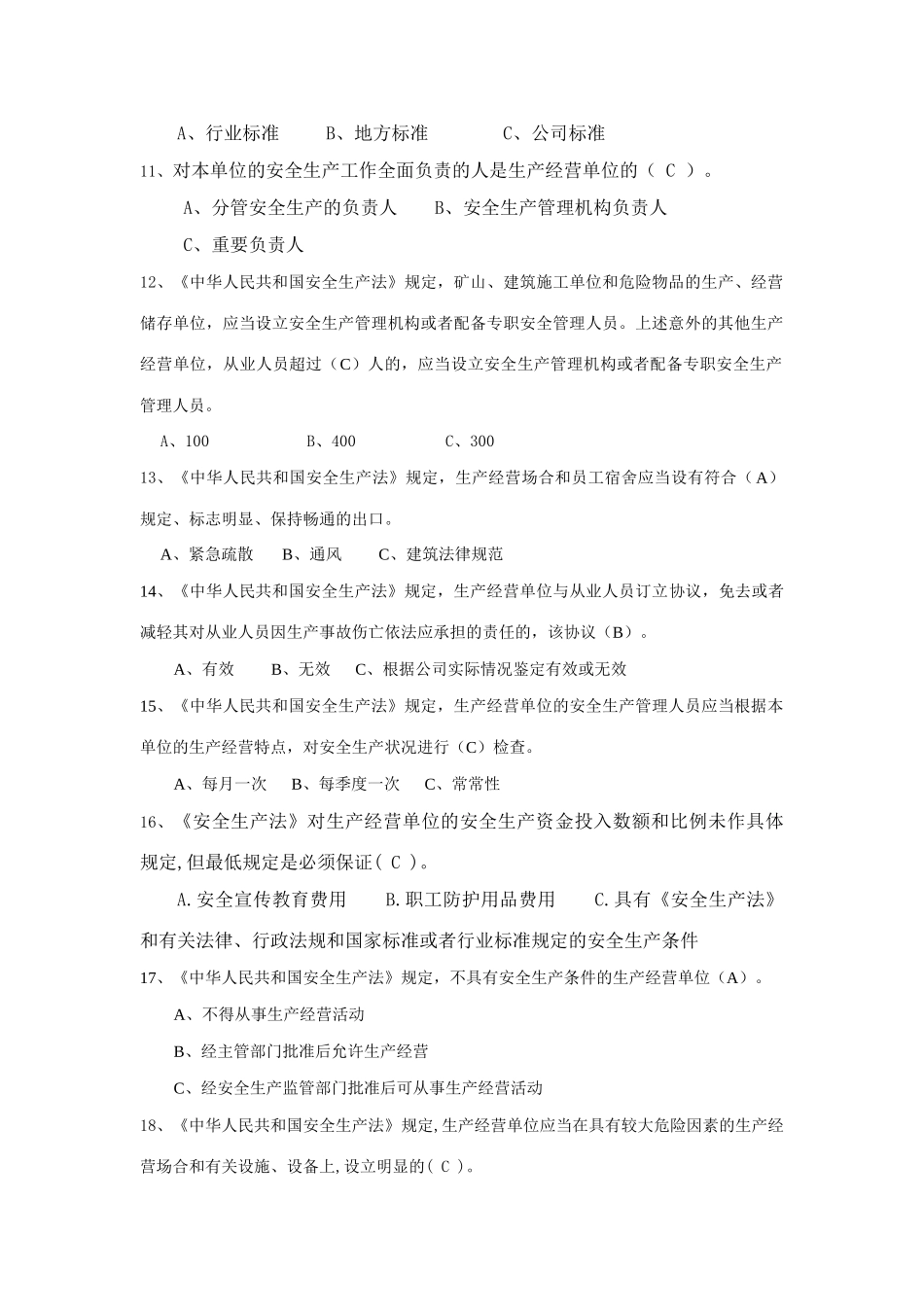 A、行业标准　　B、地方标准　　　C、公司标准

11、对本单位的安全生产工作全面负责的人是生产经营单位的（ C ）。

A、分管安全生产的负责人　　B、安全生产管理机构负责人

C、重要负责人

12、《中华人民共和国安全生产法》规定，矿山、建筑施工单位和危险物品的生产、经营储存单位，应当设立安全生产管理机构或者配备专职安全管理人员。上述意外的其他生产经营单位，从业人员超过（C）人的，应当设立安全生产管理机构或者配备专职安全生产管理人员。

A、100　　　B、400　　　C、300

13、《中华人民共和国安全生产法》规定，生产经营场合和员工宿舍应当设有符合（A）规定、标志明显、保持畅通的出口。

A、紧急疏散　B、通风　　C、建筑法律规范

14、《中华人民共和国安全生产法》规定，生产经营单位与从业人员订立协议，免去或者减轻其对从业人员因生产事故伤亡依法应承担的责任的，该协议（B）。

A、有效　　B、无效　C、根据公司实际情况鉴定有效或无效

15、《中华人民共和国安全生产法》规定，生产经营单位的安全生产管理人员应当根据本单位的生产经营特点，对安全生产状况进行（C）检查。

A、每月一次　B、每季度一次　C、常常性

16、《安全生产法》对生产经营单位的安全生产资金投入数额和比例未作具体规定,但最低规定是必须保证( C )。

A.安全宣传教育费用　　B.职工防护用品费用　　C.具有《安全生产法》和有关法律、行政法规和国家标准或者行业标准规定的安全生产条件

17、《中华人民共和国安全生产法》规定，不具有安全生产条件的生产经营单位（A）。

A、不得从事生产经营活动

B、经主管部门批准后允许生产经营

C、经安全生产监管部门批准后可从事生产经营活动

18、《中华人民共和国安全生产法》规定,生产经营单位应当在具有较大危险因素的生产经营场合和有关设施、设备上,设立明显的( C )。